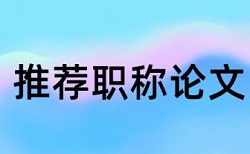 推荐职称论文